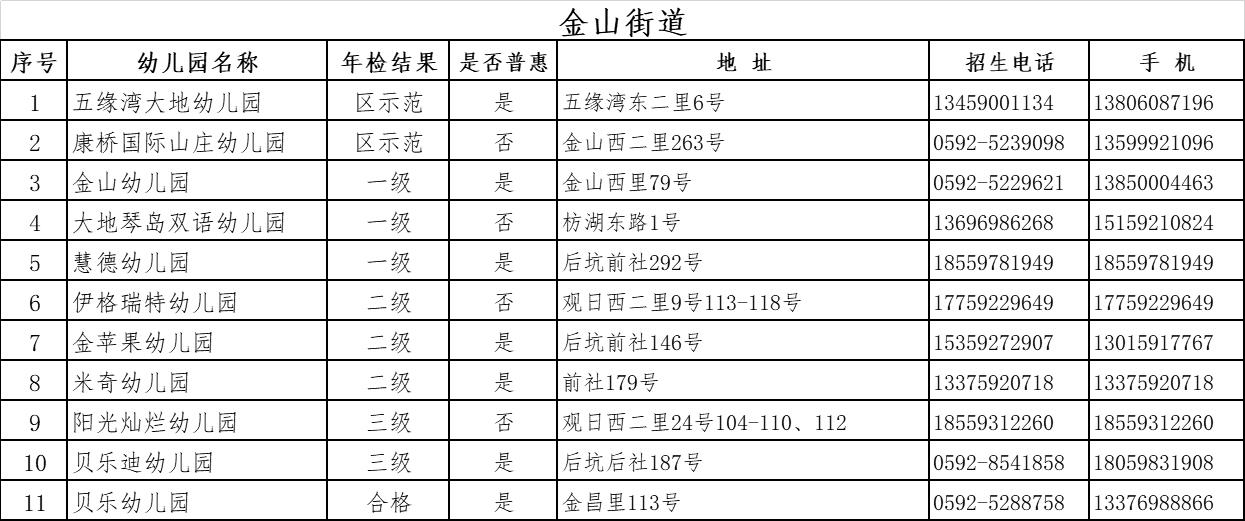 金山街道

| 序号 | 幼儿园名称 | 年检结果 | 是否普惠 | 地 址 | 招生电话 | 手 机 |
|---|---|---|---|---|---|---|
| 1 | 五缘湾大地幼儿园 | 区示范 | 是 | 五缘湾东二里6号 | 13459001134 | 13806087196 |
| 2 | 康桥国际山庄幼儿园 | 区示范 | 否 | 金山西二里263号 | 0592-5239098 | 13599921096 |
| 3 | 金山幼儿园 | 一级 | 是 | 金山西里79号 | 0592-5229621 | 13850004463 |
| 4 | 大地琴岛双语幼儿园 | 一级 | 否 | 枋湖东路1号 | 13696986268 | 15159210824 |
| 5 | 慧德幼儿园 | 一级 | 是 | 后坑前社292号 | 18559781949 | 18559781949 |
| 6 | 伊格瑞特幼儿园 | 二级 | 否 | 观日西二里9号113-118号 | 17759229649 | 17759229649 |
| 7 | 金苹果幼儿园 | 二级 | 是 | 后坑前社146号 | 15359272907 | 13015917767 |
| 8 | 米奇幼儿园 | 二级 | 是 | 前社179号 | 13375920718 | 13375920718 |
| 9 | 阳光灿烂幼儿园 | 三级 | 否 | 观日西二里24号104-110、112 | 18559312260 | 18559312260 |
| 10 | 贝乐迪幼儿园 | 三级 | 是 | 后坑后社187号 | 0592-8541858 | 18059831908 |
| 11 | 贝乐幼儿园 | 合格 | 是 | 金昌里113号 | 0592-5288758 | 13376988866 |